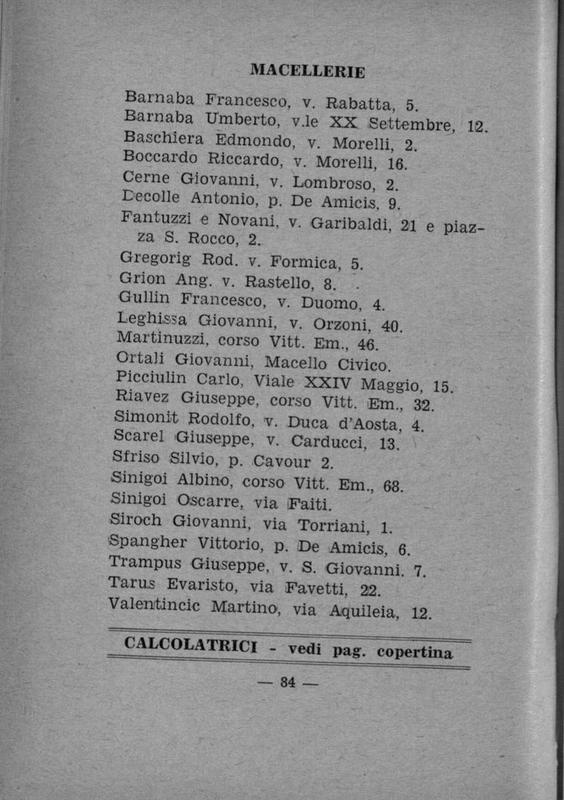 MACELLERIE

Barnaba Francesco, v. Rabatta, 5.
Barnaba Umberto, v.le XX Settembre, 12.
Baschiera Edmondo, v. Morelli, 2.
Boccardo Riccardo, v. Morelli, 16.
Cerne Giovanni, v. Lombroso, 2.
Decolle Antonio, p. De Amicis, 9.
Fantuzzi e Novani, v. Garibaldi, 21 e piazza S. Rocco, 2.
Gregorig Rod. v. Formica, 5.
Grion Ang. v. Rastello, 8.
Gullin Francesco, v. Duomo, 4.
Leghissa Giovanni, v. Orzoni, 40.
Martinuzzi, corso Vitt. Em., 46.
Ortali Giovanni, Macello Civico.
Picciulin Carlo, Viale XXIV Maggio, 15.
Riavez Giuseppe, corso Vitt. Em., 32.
Simonit Rodolfo, v. Duca d'Aosta, 4.
Scarel Giuseppe, v. Carducci, 13.
Sfriso Silvio, p. Cavour 2.
Sinigoi Albino, corso Vitt. Em., 68.
Sinigoi Oscarre, via Faiti.
Siroch Giovanni, via Torriani, 1.
Spangher Vittorio, p. De Amicis, 6.
Trampus Giuseppe, v. S. Giovanni. 7.
Tarus Evaristo, via Favetti, 22.
Valentincic Martino, via Aquileia, 12.

CALCOLATRICI - vedi pag. copertina

— 84 —